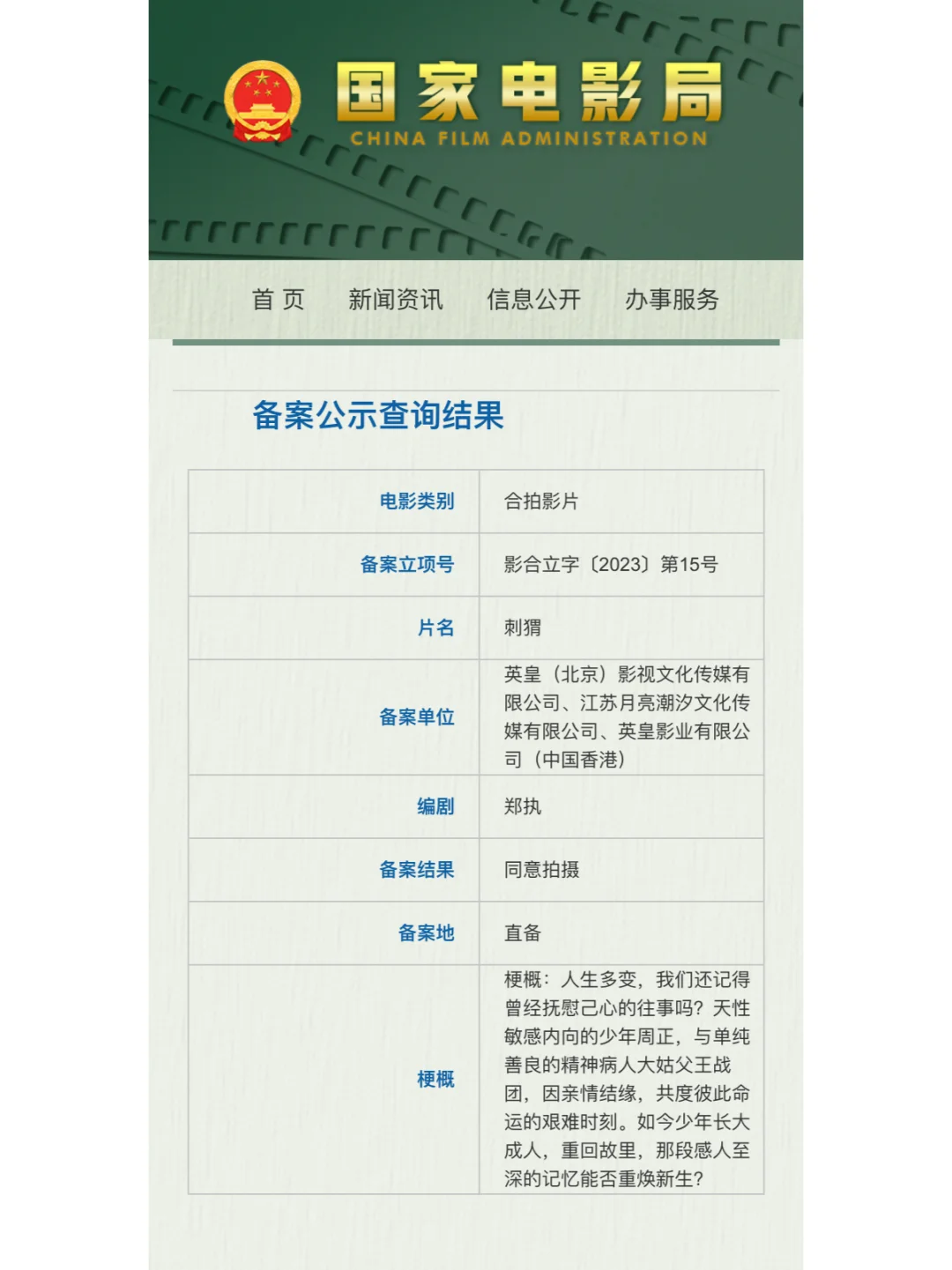 国家电影局
CHINA FILM ADMINISTRATION

首 页　新闻资讯　信息公开　办事服务

备案公示查询结果

| 电影类别 | 合拍影片 |
|---|---|
| 备案立项号 | 影合立字〔2023〕第15号 |
| 片名 | 刺猬 |
| 备案单位 | 英皇（北京）影视文化传媒有限公司、江苏月亮潮汐文化传媒有限公司、英皇影业有限公司（中国香港） |
| 编剧 | 郑执 |
| 备案结果 | 同意拍摄 |
| 备案地 | 直备 |
| 梗概 | 梗概：人生多变，我们还记得曾经抚慰己心的往事吗？天性敏感内向的少年周正，与单纯善良的精神病人大姑父王战团，因亲情结缘，共度彼此命运的艰难时刻。如今少年长大成人，重回故里，那段感人至深的记忆能否重焕新生？ |